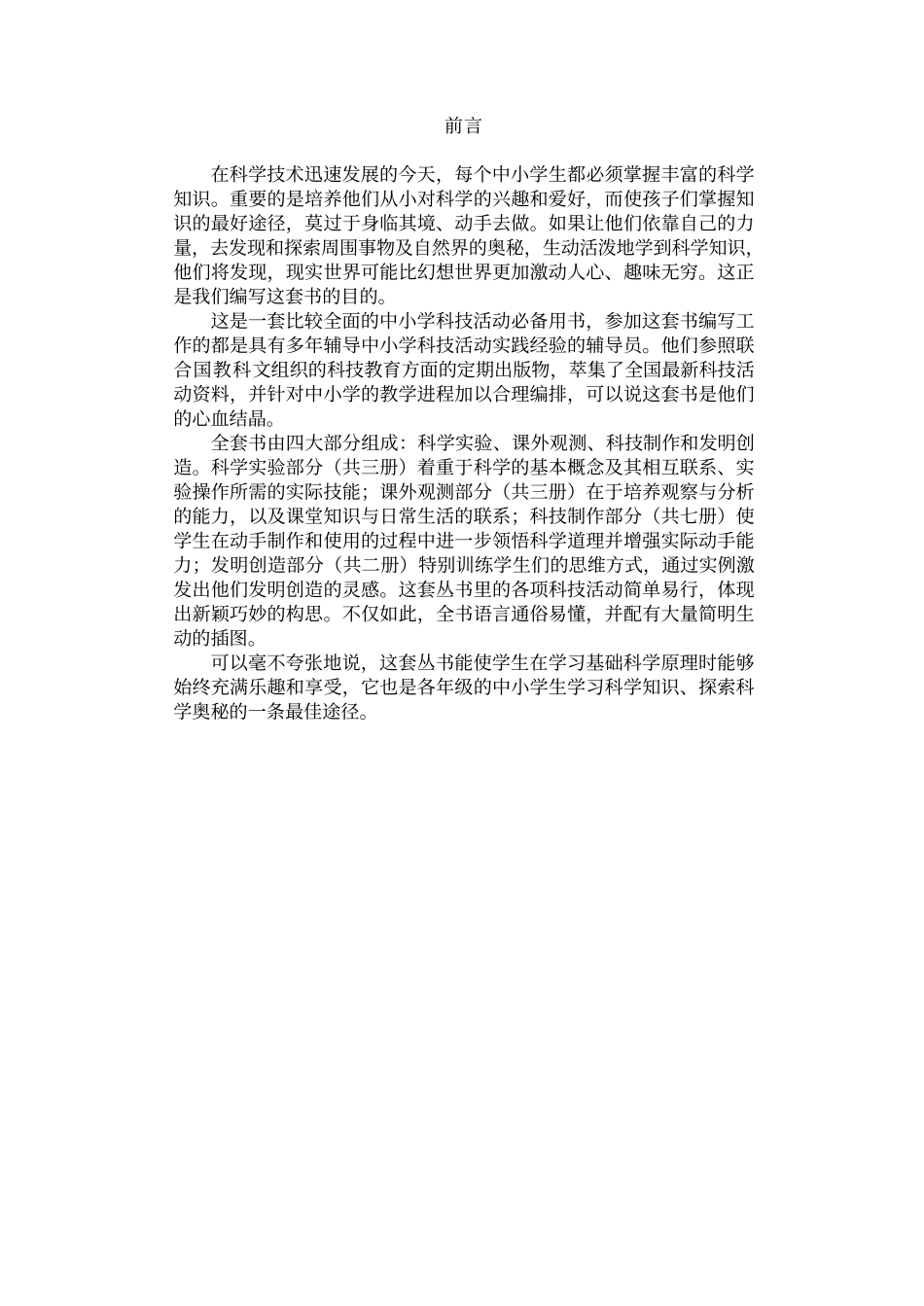 前言

在科学技术迅速发展的今天，每个中小学生都必须掌握丰富的科学知识。重要的是培养他们从小对科学的兴趣和爱好，而使孩子们掌握知识的最好途径，莫过于身临其境、动手去做。如果让他们依靠自己的力量，去发现和探索周围事物及自然界的奥秘，生动活泼地学到科学知识，他们将发现，现实世界可能比幻想世界更加激动人心、趣味无穷。这正是我们编写这套书的目的。

这是一套比较全面的中小学科技活动必备用书，参加这套书编写工作的都是具有多年辅导中小学科技活动实践经验的辅导员。他们参照联合国教科文组织的科技教育方面的定期出版物，萃集了全国最新科技活动资料，并针对中小学的教学进程加以合理编排，可以说这套书是他们的心血结晶。

全套书由四大部分组成：科学实验、课外观测、科技制作和发明创造。科学实验部分（共三册）着重于科学的基本概念及其相互联系、实验操作所需的实际技能；课外观测部分（共三册）在于培养观察与分析的能力，以及课堂知识与日常生活的联系；科技制作部分（共七册）使学生在动手制作和使用的过程中进一步领悟科学道理并增强实际动手能力；发明创造部分（共二册）特别训练学生们的思维方式，通过实例激发出他们发明创造的灵感。这套丛书里的各项科技活动简单易行，体现出新颖巧妙的构思。不仅如此，全书语言通俗易懂，并配有大量简明生动的插图。

可以毫不夸张地说，这套丛书能使学生在学习基础科学原理时能够始终充满乐趣和享受，它也是各年级的中小学生学习科学知识、探索科学奥秘的一条最佳途径。